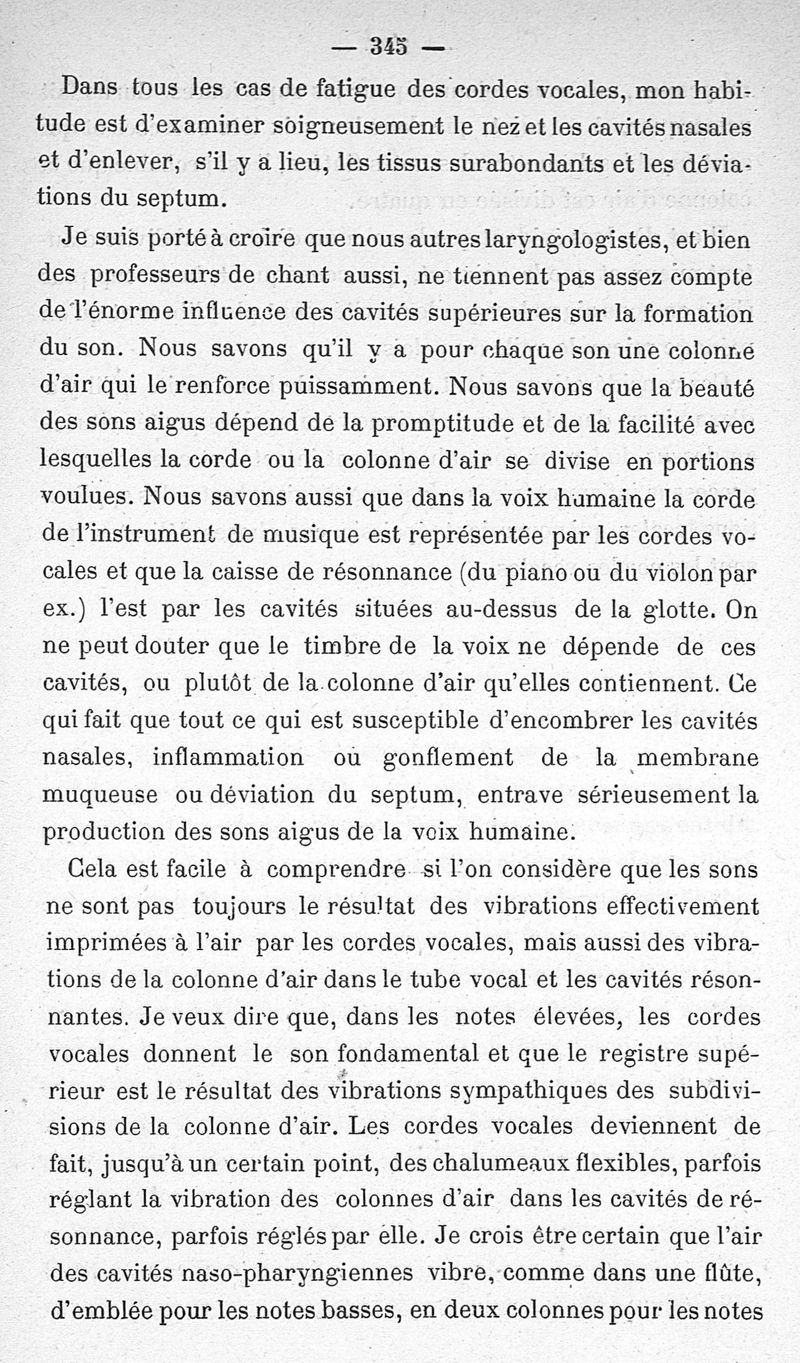 — 345 —

Dans tous les cas de fatigue des cordes vocales, mon habitude est d'examiner soigneusement le nez et les cavités nasales et d'enlever, s'il y a lieu, les tissus surabondants et les déviations du septum.

Je suis porté à croire que nous autres laryngologistes, et bien des professeurs de chant aussi, ne tiennent pas assez compte de l'énorme influence des cavités supérieures sur la formation du son. Nous savons qu'il y a pour chaque son une colonne d'air qui le renforce puissamment. Nous savons que la beauté des sons aigus dépend de la promptitude et de la facilité avec lesquelles la corde ou la colonne d'air se divise en portions voulues. Nous savons aussi que dans la voix humaine la corde de l'instrument de musique est représentée par les cordes vocales et que la caisse de résonnance (du piano ou du violon par ex.) l'est par les cavités situées au-dessus de la glotte. On ne peut douter que le timbre de la voix ne dépende de ces cavités, ou plutôt de la colonne d'air qu'elles contiennent. Ce qui fait que tout ce qui est susceptible d'encombrer les cavités nasales, inflammation ou gonflement de la membrane muqueuse ou déviation du septum, entrave sérieusement la production des sons aigus de la voix humaine.

Cela est facile à comprendre si l'on considère que les sons ne sont pas toujours le résultat des vibrations effectivement imprimées à l'air par les cordes vocales, mais aussi des vibrations de la colonne d'air dans le tube vocal et les cavités résonnantes. Je veux dire que, dans les notes élevées, les cordes vocales donnent le son fondamental et que le registre supérieur est le résultat des vibrations sympathiques des subdivisions de la colonne d'air. Les cordes vocales deviennent de fait, jusqu'à un certain point, des chalumeaux flexibles, parfois réglant la vibration des colonnes d'air dans les cavités de résonnance, parfois réglés par elle. Je crois être certain que l'air des cavités naso-pharyngiennes vibre, comme dans une flûte, d'emblée pour les notes basses, en deux colonnes pour les notes